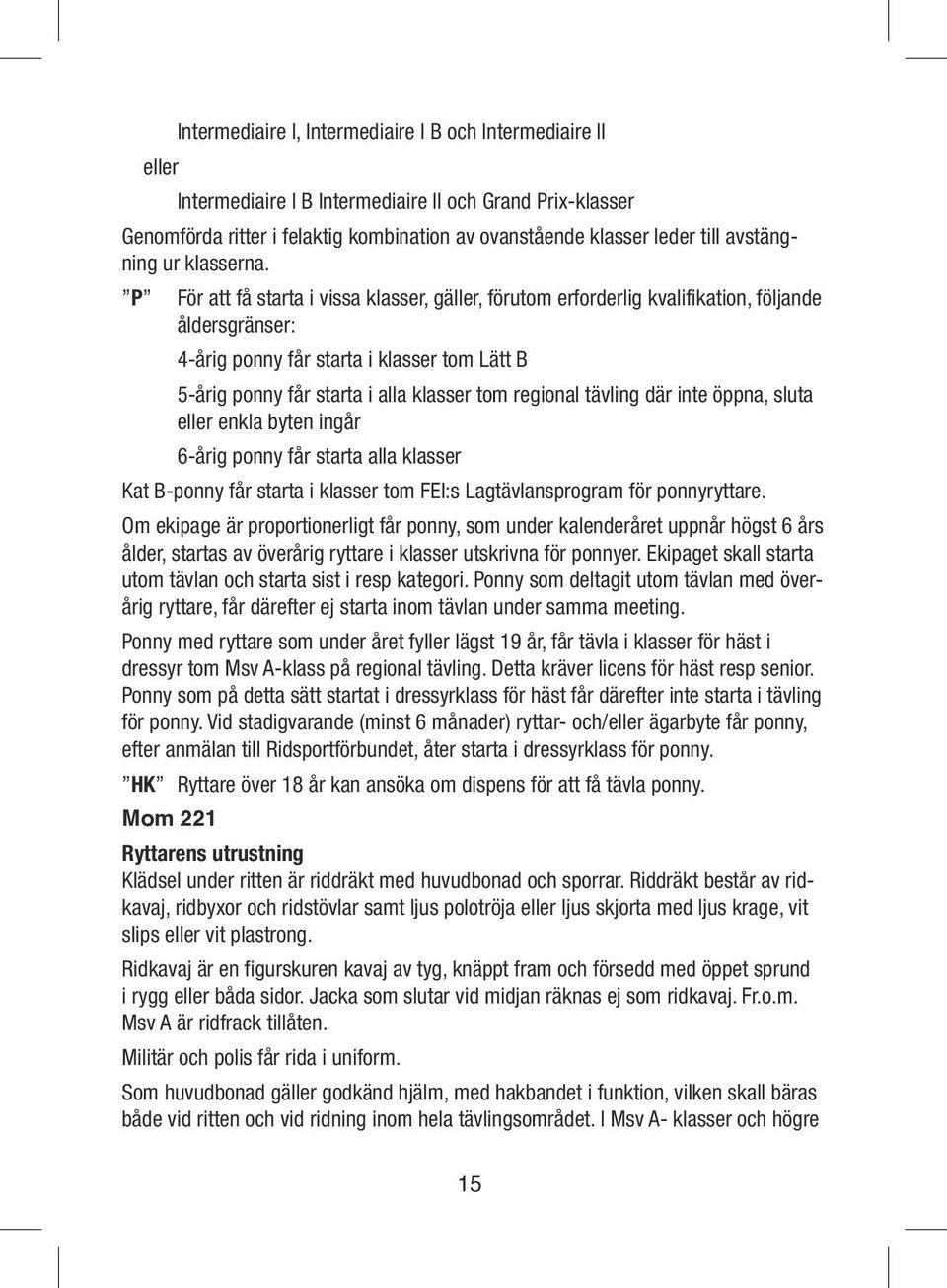 Intermediaire I, Intermediaire I B och Intermediaire II

eller

Intermediaire I B Intermediaire II och Grand Prix-klasser

Genomförda ritter i felaktig kombination av ovanstående klasser leder till avstängning ur klasserna.

”P” För att få starta i vissa klasser, gäller, förutom erforderlig kvalifikation, följande åldersgränser:

4-årig ponny får starta i klasser tom Lätt B

5-årig ponny får starta i alla klasser tom regional tävling där inte öppna, sluta eller enkla byten ingår

6-årig ponny får starta alla klasser

Kat B-ponny får starta i klasser tom FEI:s Lagtävlansprogram för ponnyryttare.

Om ekipage är proportionerligt får ponny, som under kalenderåret uppnår högst 6 års ålder, startas av överårig ryttare i klasser utskrivna för ponnyer. Ekipaget skall starta utom tävlan och starta sist i resp kategori. Ponny som deltagit utom tävlan med överårig ryttare, får därefter ej starta inom tävlan under samma meeting.

Ponny med ryttare som under året fyller lägst 19 år, får tävla i klasser för häst i dressyr tom Msv A-klass på regional tävling. Detta kräver licens för häst resp senior. Ponny som på detta sätt startat i dressyrklass för häst får därefter inte starta i tävling för ponny. Vid stadigvarande (minst 6 månader) ryttar- och/eller ägarbyte får ponny, efter anmälan till Ridsportförbundet, åter starta i dressyrklass för ponny.

”HK” Ryttare över 18 år kan ansöka om dispens för att få tävla ponny.

Mom 221

Ryttarens utrustning

Klädsel under ritten är riddräkt med huvudbonad och sporrar. Riddräkt består av ridkavaj, ridbyxor och ridstövlar samt ljus polotröja eller ljus skjorta med ljus krage, vit slips eller vit plastrong.

Ridkavaj är en figurskuren kavaj av tyg, knäppt fram och försedd med öppet sprund i rygg eller båda sidor. Jacka som slutar vid midjan räknas ej som ridkavaj. Fr.o.m. Msv A är ridfrack tillåten.

Militär och polis får rida i uniform.

Som huvudbonad gäller godkänd hjälm, med hakbandet i funktion, vilken skall bäras både vid ritten och vid ridning inom hela tävlingsområdet. I Msv A- klasser och högre

15